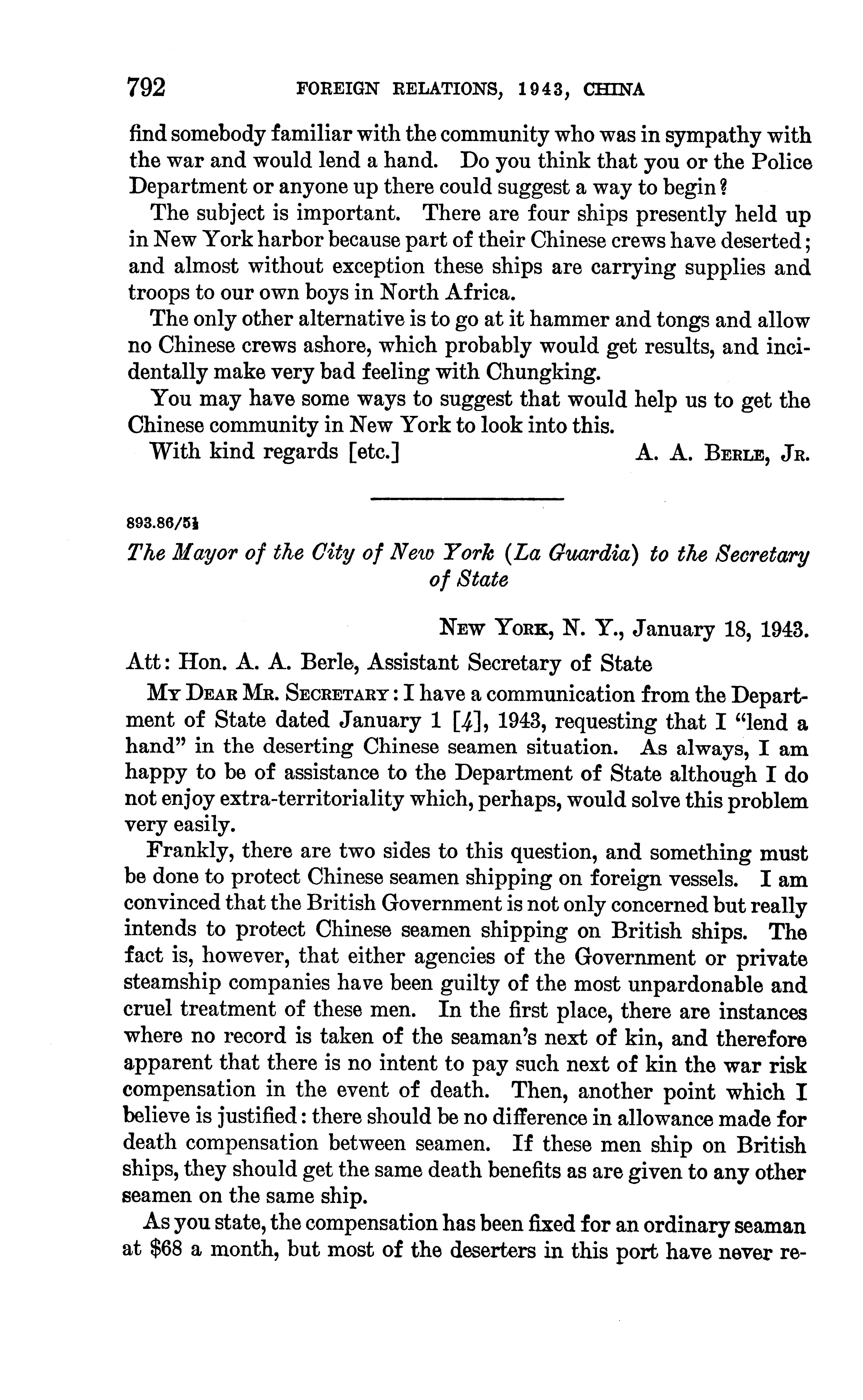 792 FOREIGN RELATIONS, 1943, CHINA

find somebody familiar with the community who was in sympathy with the war and would lend a hand. Do you think that you or the Police Department or anyone up there could suggest a way to begin?

The subject is important. There are four ships presently held up in New York harbor because part of their Chinese crews have deserted; and almost without exception these ships are carrying supplies and troops to our own boys in North Africa.

The only other alternative is to go at it hammer and tongs and allow no Chinese crews ashore, which probably would get results, and incidentally make very bad feeling with Chungking.

You may have some ways to suggest that would help us to get the Chinese community in New York to look into this.

With kind regards [etc.] A. A. BERLE, JR.

893.86/5½

The Mayor of the City of New York (La Guardia) to the Secretary of State

NEW YORK, N. Y., January 18, 1943.

Att: Hon. A. A. Berle, Assistant Secretary of State

MY DEAR MR. SECRETARY: I have a communication from the Department of State dated January 1 [4], 1943, requesting that I "lend a hand" in the deserting Chinese seamen situation. As always, I am happy to be of assistance to the Department of State although I do not enjoy extra-territoriality which, perhaps, would solve this problem very easily.

Frankly, there are two sides to this question, and something must be done to protect Chinese seamen shipping on foreign vessels. I am convinced that the British Government is not only concerned but really intends to protect Chinese seamen shipping on British ships. The fact is, however, that either agencies of the Government or private steamship companies have been guilty of the most unpardonable and cruel treatment of these men. In the first place, there are instances where no record is taken of the seaman's next of kin, and therefore apparent that there is no intent to pay such next of kin the war risk compensation in the event of death. Then, another point which I believe is justified: there should be no difference in allowance made for death compensation between seamen. If these men ship on British ships, they should get the same death benefits as are given to any other seamen on the same ship.

As you state, the compensation has been fixed for an ordinary seaman at $68 a month, but most of the deserters in this port have never re-